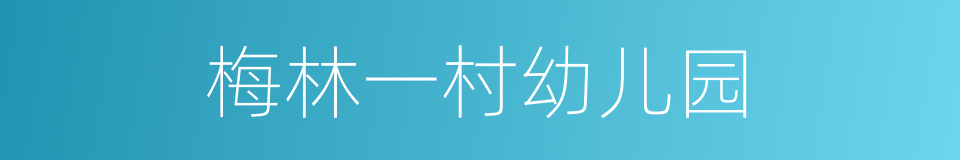 梅林一村幼儿园